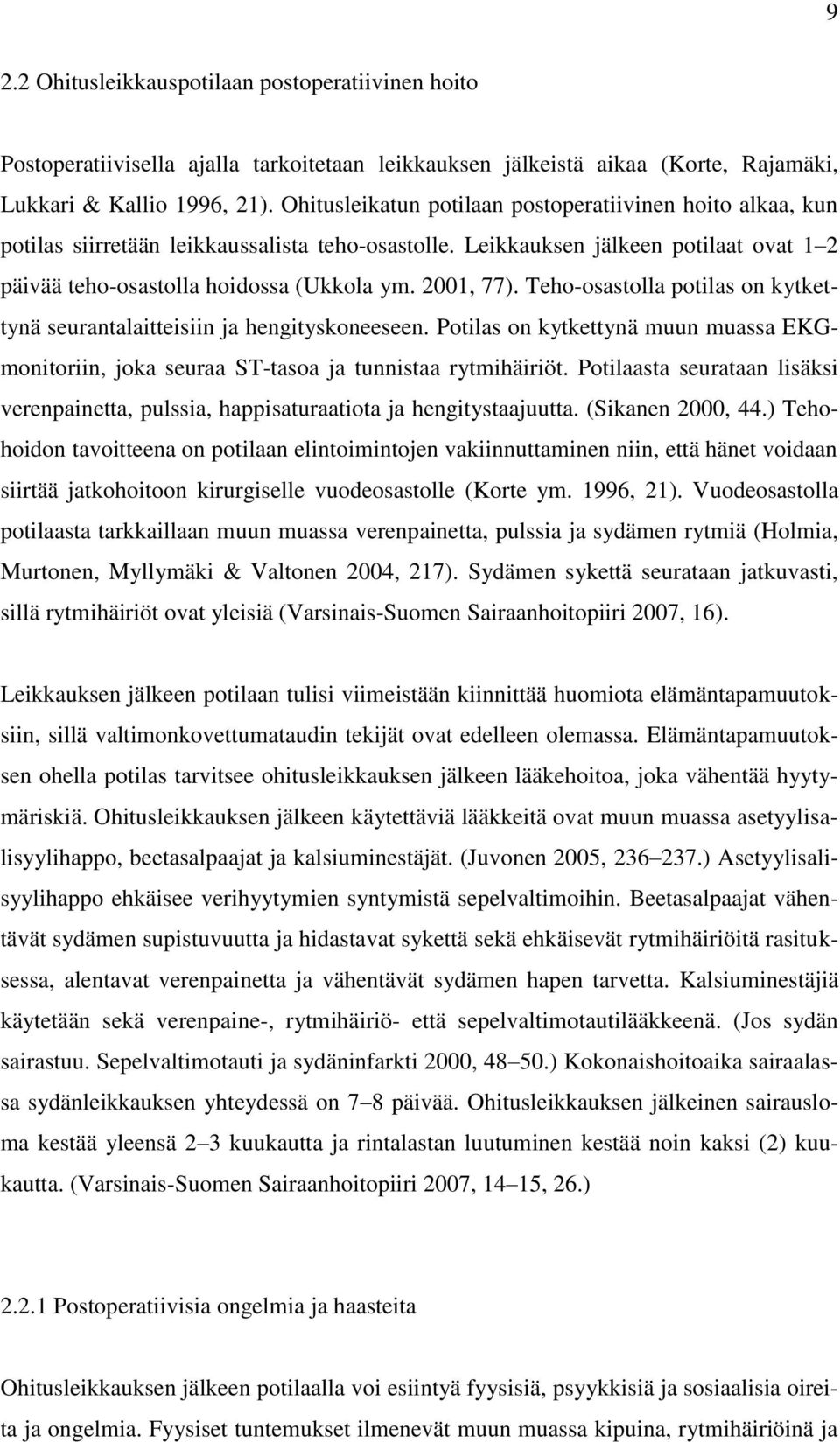 9

2.2 Ohitusleikkauspotilaan postoperatiivinen hoito

Postoperatiivisella ajalla tarkoitetaan leikkauksen jälkeistä aikaa (Korte, Rajamäki, Lukkari & Kallio 1996, 21). Ohitusleikatun potilaan postoperatiivinen hoito alkaa, kun potilas siirretään leikkaussalista teho-osastolle. Leikkauksen jälkeen potilaat ovat 1–2 päivää teho-osastolla hoidossa (Ukkola ym. 2001, 77). Teho-osastolla potilas on kytkettynä seurantalaitteisiin ja hengityskoneeseen. Potilas on kytkettynä muun muassa EKG-monitoriin, joka seuraa ST-tasoa ja tunnistaa rytmihäiriöt. Potilaasta seurataan lisäksi verenpainetta, pulssia, happisaturaatiota ja hengitystaajuutta. (Sikanen 2000, 44.) Tehohoidon tavoitteena on potilaan elintoimintojen vakiinnuttaminen niin, että hänet voidaan siirtää jatkohoitoon kirurgiselle vuodeosastolle (Korte ym. 1996, 21). Vuodeosastolla potilaasta tarkkaillaan muun muassa verenpainetta, pulssia ja sydämen rytmiä (Holmia, Murtonen, Myllymäki & Valtonen 2004, 217). Sydämen sykettä seurataan jatkuvasti, sillä rytmihäiriöt ovat yleisiä (Varsinais-Suomen Sairaanhoitopiiri 2007, 16).

Leikkauksen jälkeen potilaan tulisi viimeistään kiinnittää huomiota elämäntapamuutoksiin, sillä valtimonkovettumataudin tekijät ovat edelleen olemassa. Elämäntapamuutoksen ohella potilas tarvitsee ohitusleikkauksen jälkeen lääkehoitoa, joka vähentää hyytymäriskiä. Ohitusleikkauksen jälkeen käytettäviä lääkkeitä ovat muun muassa asetyylisalisyylihappo, beetasalpaajat ja kalsiuminestäjät. (Juvonen 2005, 236–237.) Asetyylisalisyylihappo ehkäisee verihyytymien syntymistä sepelvaltimoihin. Beetasalpaajat vähentävät sydämen supistuvuutta ja hidastavat sykettä sekä ehkäisevät rytmihäiriöitä rasituksessa, alentavat verenpainetta ja vähentävät sydämen hapen tarvetta. Kalsiuminestäjiä käytetään sekä verenpaine-, rytmihäiriö- että sepelvaltimotautilääkkeenä. (Jos sydän sairastuu. Sepelvaltimotauti ja sydäninfarkti 2000, 48–50.) Kokonaishoitoaika sairaalassa sydänleikkauksen yhteydessä on 7–8 päivää. Ohitusleikkauksen jälkeinen sairausloma kestää yleensä 2–3 kuukautta ja rintalastan luutuminen kestää noin kaksi (2) kuukautta. (Varsinais-Suomen Sairaanhoitopiiri 2007, 14–15, 26.)

2.2.1 Postoperatiivisia ongelmia ja haasteita

Ohitusleikkauksen jälkeen potilaalla voi esiintyä fyysisiä, psyykkisiä ja sosiaalisia oireita ja ongelmia. Fyysiset tuntemukset ilmenevät muun muassa kipuina, rytmihäiriöinä ja